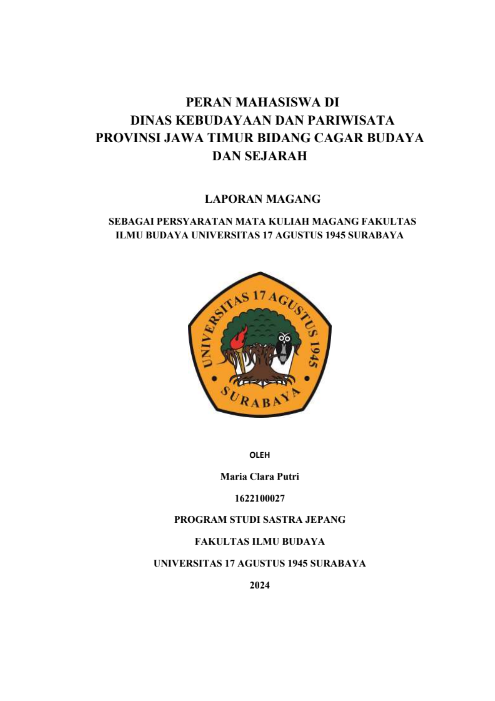 PERAN MAHASISWA DI
DINAS KEBUDAYAAN DAN PARIWISATA
PROVINSI JAWA TIMUR BIDANG CAGAR BUDAYA
DAN SEJARAH

LAPORAN MAGANG

SEBAGAI PERSYARATAN MATA KULIAH MAGANG FAKULTAS ILMU BUDAYA UNIVERSITAS 17 AGUSTUS 1945 SURABAYA

UNIVERSITAS 17 AGUSTUS 1945
SURABAYA

OLEH

Maria Clara Putri

1622100027

PROGRAM STUDI SASTRA JEPANG

FAKULTAS ILMU BUDAYA

UNIVERSITAS 17 AGUSTUS 1945 SURABAYA

2024